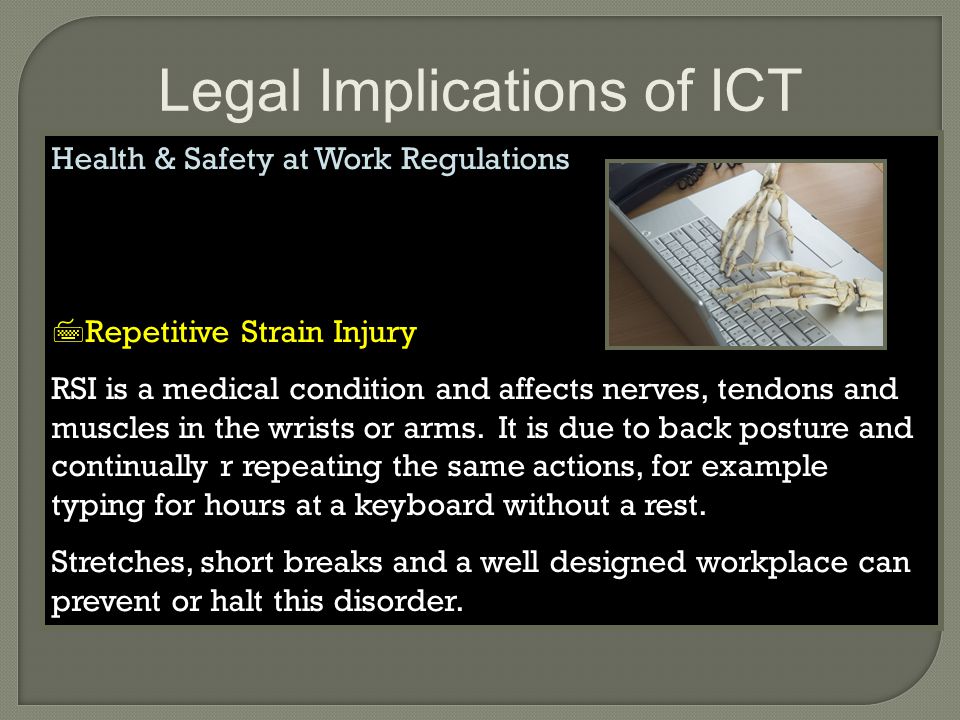 Legal Implications of ICT

Health & Safety at Work Regulations

Repetitive Strain Injury

RSI is a medical condition and affects nerves, tendons and muscles in the wrists or arms. It is due to back posture and continually r repeating the same actions, for example typing for hours at a keyboard without a rest.

Stretches, short breaks and a well designed workplace can prevent or halt this disorder.